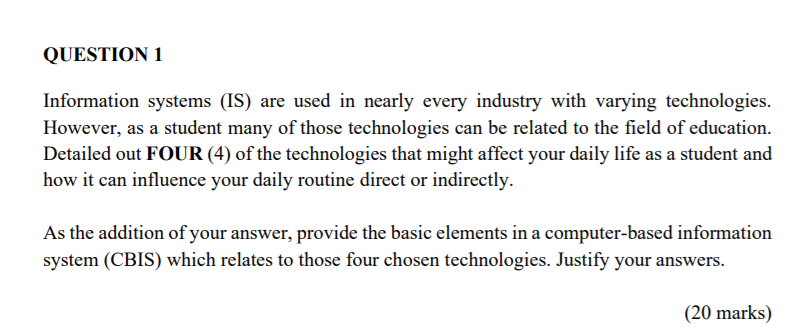 QUESTION 1

Information systems (IS) are used in nearly every industry with varying technologies. However, as a student many of those technologies can be related to the field of education. Detailed out FOUR (4) of the technologies that might affect your daily life as a student and how it can influence your daily routine direct or indirectly.

As the addition of your answer, provide the basic elements in a computer-based information system (CBIS) which relates to those four chosen technologies. Justify your answers.

(20 marks)